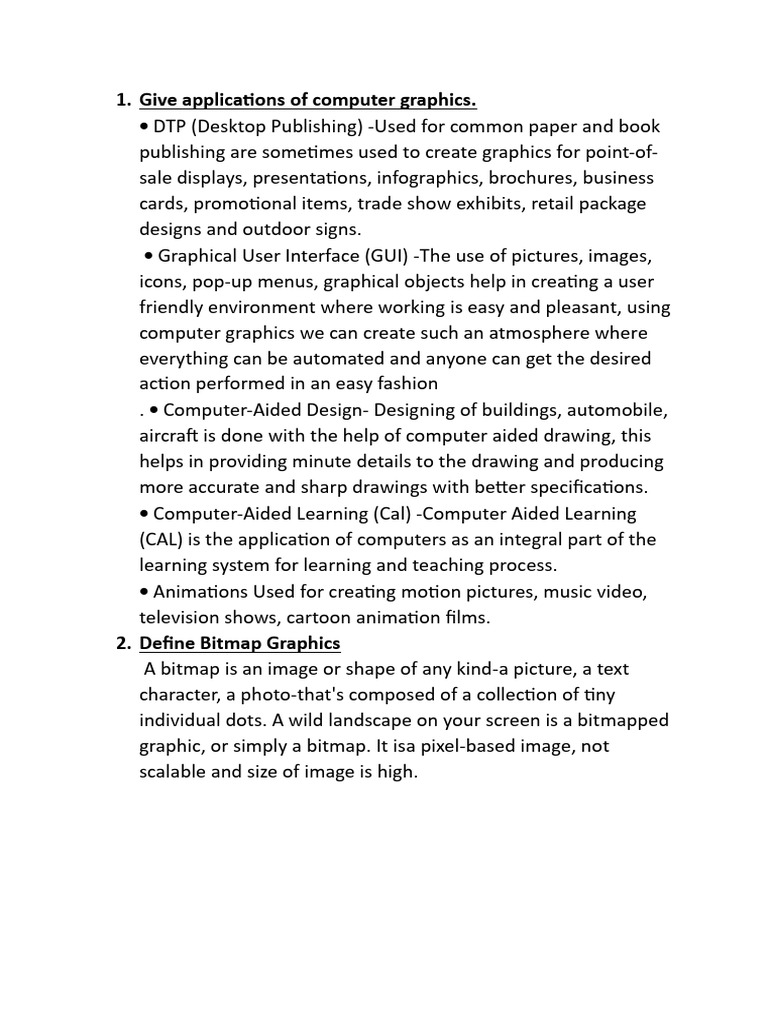 1. Give applications of computer graphics.

• DTP (Desktop Publishing) -Used for common paper and book publishing are sometimes used to create graphics for point-of-sale displays, presentations, infographics, brochures, business cards, promotional items, trade show exhibits, retail package designs and outdoor signs.

• Graphical User Interface (GUI) -The use of pictures, images, icons, pop-up menus, graphical objects help in creating a user friendly environment where working is easy and pleasant, using computer graphics we can create such an atmosphere where everything can be automated and anyone can get the desired action performed in an easy fashion

. • Computer-Aided Design- Designing of buildings, automobile, aircraft is done with the help of computer aided drawing, this helps in providing minute details to the drawing and producing more accurate and sharp drawings with better specifications.

• Computer-Aided Learning (Cal) -Computer Aided Learning (CAL) is the application of computers as an integral part of the learning system for learning and teaching process.

• Animations Used for creating motion pictures, music video, television shows, cartoon animation films.

2. Define Bitmap Graphics

A bitmap is an image or shape of any kind-a picture, a text character, a photo-that's composed of a collection of tiny individual dots. A wild landscape on your screen is a bitmapped graphic, or simply a bitmap. It isa pixel-based image, not scalable and size of image is high.